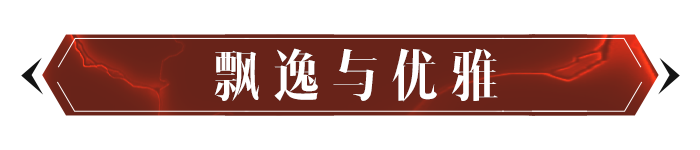 飘逸与优雅